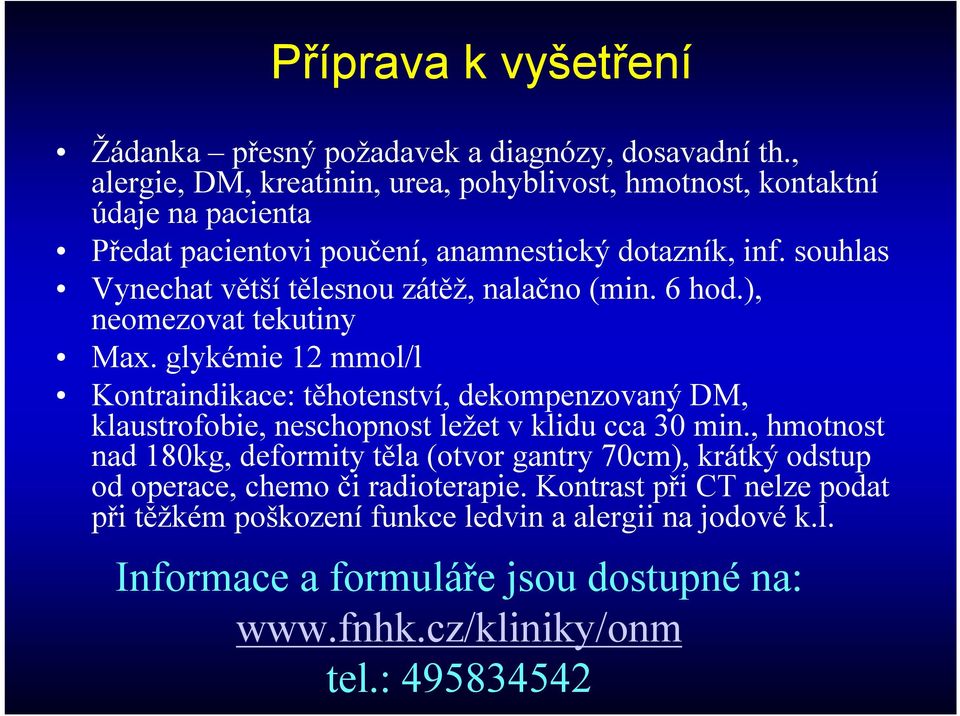 Příprava k vyšetření

• Žádanka – přesný požadavek a diagnózy, dosavadní th., alergie, DM, kreatinin, urea, pohyblivost, hmotnost, kontaktní údaje na pacienta
• Předat pacientovi poučení, anamnestický dotazník, inf. souhlas
• Vynechat větší tělesnou zátěž, nalačno (min. 6 hod.), neomezovat tekutiny
• Max. glykémie 12 mmol/l
• Kontraindikace: těhotenství, dekompenzovaný DM, klaustrofobie, neschopnost ležet v klidu cca 30 min., hmotnost nad 180kg, deformity těla (otvor gantry 70cm), krátký odstup od operace, chemo či radioterapie. Kontrast při CT nelze podat při těžkém poškození funkce ledvin a alergii na jodové k.l.

Informace a formuláře jsou dostupné na:
www.fnhk.cz/kliniky/onm
tel.: 495834542